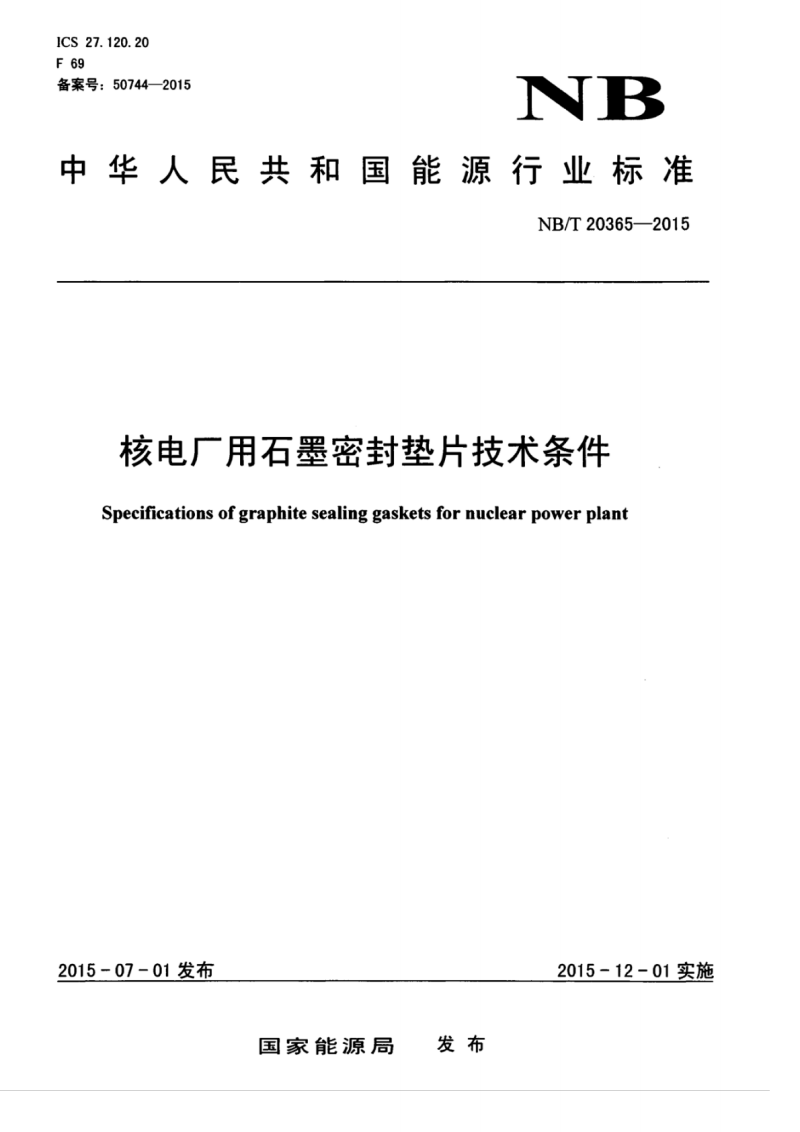 ICS 27.120.20
F 69
备案号：50744—2015

NB

中华人民共和国能源行业标准

NB/T 20365—2015

核电厂用石墨密封垫片技术条件

Specifications of graphite sealing gaskets for nuclear power plant

2015-07-01 发布

2015-12-01 实施

国家能源局 发布